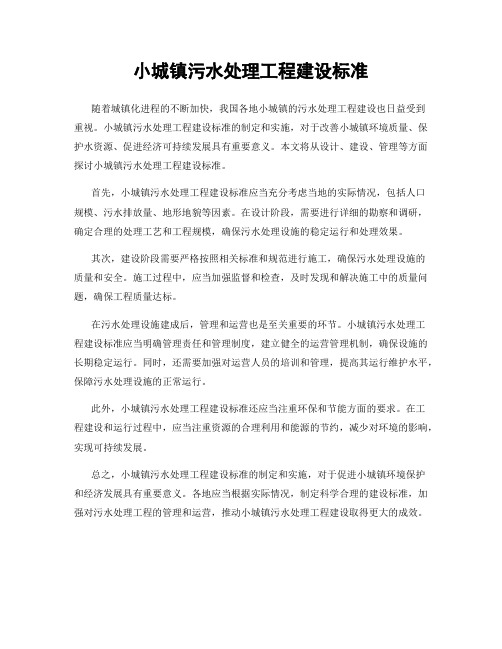 小城镇污水处理工程建设标准

随着城镇化进程的不断加快，我国各地小城镇的污水处理工程建设也日益受到重视。小城镇污水处理工程建设标准的制定和实施，对于改善小城镇环境质量、保护水资源、促进经济可持续发展具有重要意义。本文将从设计、建设、管理等方面探讨小城镇污水处理工程建设标准。

首先，小城镇污水处理工程建设标准应当充分考虑当地的实际情况，包括人口规模、污水排放量、地形地貌等因素。在设计阶段，需要进行详细的勘察和调研，确定合理的处理工艺和工程规模，确保污水处理设施的稳定运行和处理效果。

其次，建设阶段需要严格按照相关标准和规范进行施工，确保污水处理设施的质量和安全。施工过程中，应当加强监督和检查，及时发现和解决施工中的质量问题，确保工程质量达标。

在污水处理设施建成后，管理和运营也是至关重要的环节。小城镇污水处理工程建设标准应当明确管理责任和管理制度，建立健全的运营管理机制，确保设施的长期稳定运行。同时，还需要加强对运营人员的培训和管理，提高其运行维护水平，保障污水处理设施的正常运行。

此外，小城镇污水处理工程建设标准还应当注重环保和节能方面的要求。在工程建设和运行过程中，应当注重资源的合理利用和能源的节约，减少对环境的影响，实现可持续发展。

总之，小城镇污水处理工程建设标准的制定和实施，对于促进小城镇环境保护和经济发展具有重要意义。各地应当根据实际情况，制定科学合理的建设标准，加强对污水处理工程的管理和运营，推动小城镇污水处理工程建设取得更大的成效。